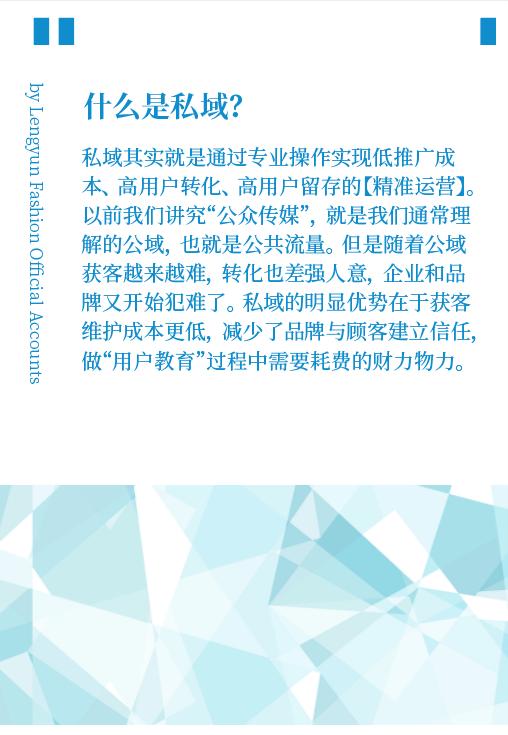 by Lengyun Fashion Official Accounts

什么是私域?

私域其实就是通过专业操作实现低推广成本、高用户转化、高用户留存的【精准运营】。以前我们讲究“公众传媒”，就是我们通常理解的公域，也就是公共流量。但是随着公域获客越来越难，转化也差强人意，企业和品牌又开始犯难了。私域的明显优势在于获客维护成本更低，减少了品牌与顾客建立信任，做“用户教育”过程中需要耗费的财力物力。